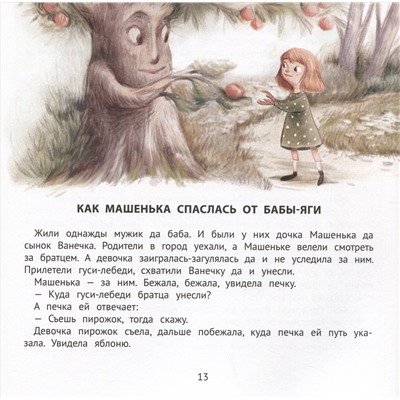 КАК МАШЕНЬКА СПАСЛАСЬ ОТ БАБЫ-ЯГИ

Жили однажды мужик да баба. И были у них дочка Машенька да сынок Ванечка. Родители в город уехали, а Машеньке велели смотреть за братцем. А девочка заигралась-загулялась да и не уследила за ним. Прилетели гуси-лебеди, схватили Ванечку да и унесли.

Машенька — за ним. Бежала, бежала, увидела печку.

— Куда гуси-лебеди братца унесли?

А печка ей отвечает:

— Съешь пирожок, тогда скажу.

Девочка пирожок съела, дальше побежала, куда печка ей путь указала. Увидела яблоню.

13